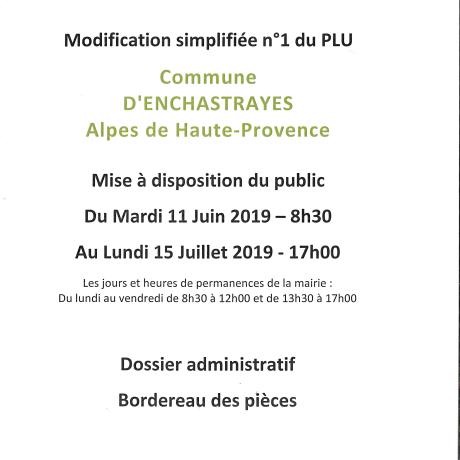 Modification simplifiée n°1 du PLU

Commune
D'ENCHASTRAYES
Alpes de Haute-Provence

Mise à disposition du public

Du Mardi 11 Juin 2019 – 8h30

Au Lundi 15 Juillet 2019 - 17h00

Les jours et heures de permanences de la mairie :
Du lundi au vendredi de 8h30 à 12h00 et de 13h30 à 17h00

Dossier administratif

Bordereau des pièces